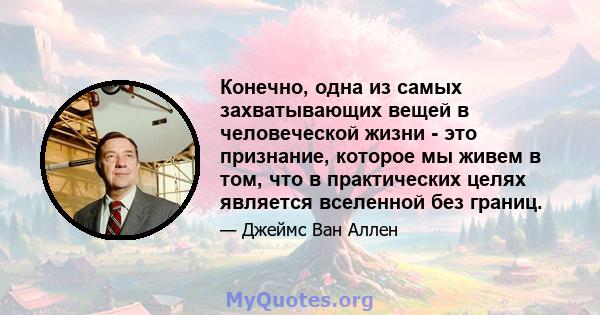 Конечно, одна из самых захватывающих вещей в человеческой жизни - это признание, которое мы живем в том, что в практических целях является вселенной без границ.

— Джеймс Ван Аллен

MyQuotes.org